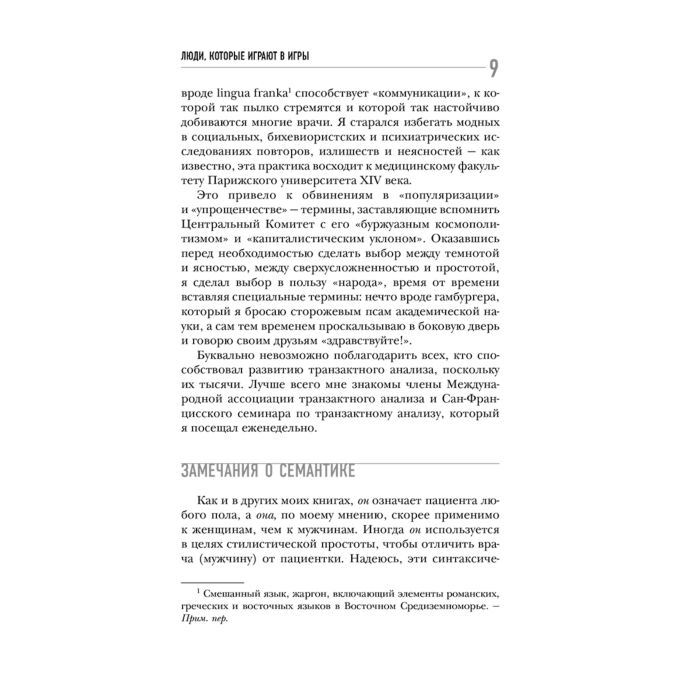 ЛЮДИ, КОТОРЫЕ ИГРАЮТ В ИГРЫ

9

вроде lingua franka$^1$ способствует «коммуникации», к которой так пылко стремятся и которой так настойчиво добиваются многие врачи. Я старался избегать модных в социальных, бихевиористских и психиатрических исследованиях повторов, излишеств и неясностей — как известно, эта практика восходит к медицинскому факультету Парижского университета XIV века.

Это привело к обвинениям в «популяризации» и «упрощенчестве» — термины, заставляющие вспомнить Центральный Комитет с его «буржуазным космополитизмом» и «капиталистическим уклоном». Оказавшись перед необходимостью сделать выбор между темнотой и ясностью, между сверхусложненностью и простотой, я сделал выбор в пользу «народа», время от времени вставляя специальные термины: нечто вроде гамбургера, который я бросаю сторожевым псам академической науки, а сам тем временем проскальзываю в боковую дверь и говорю своим друзьям «здравствуйте!».

Буквально невозможно поблагодарить всех, кто способствовал развитию транзактного анализа, поскольку их тысячи. Лучше всего мне знакомы члены Международной ассоциации транзактного анализа и Сан-Францисского семинара по транзактному анализу, который я посещал еженедельно.

ЗАМЕЧАНИЯ О СЕМАНТИКЕ

Как и в других моих книгах, он означает пациента любого пола, а она, по моему мнению, скорее применимо к женщинам, чем к мужчинам. Иногда он используется в целях стилистической простоты, чтобы отличить врача (мужчину) от пациентки. Надеюсь, эти синтаксиче-

$^1$ Смешанный язык, жаргон, включающий элементы романских, греческих и восточных языков в Восточном Средиземноморье. — Прим. пер.